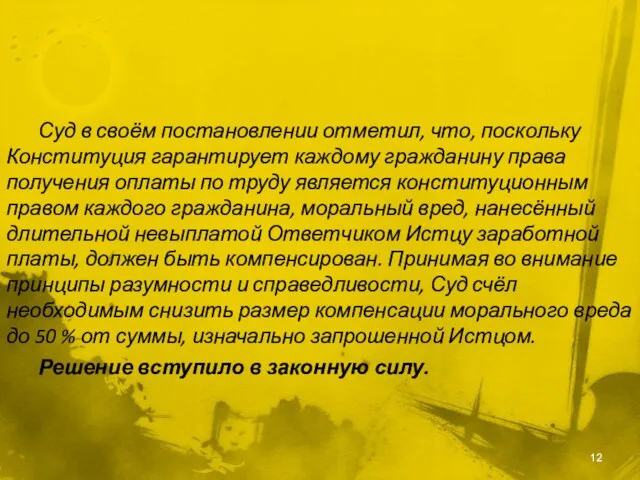 Суд в своём постановлении отметил, что, поскольку Конституция гарантирует каждому гражданину права получения оплаты по труду является конституционным правом каждого гражданина, моральный вред, нанесённый длительной невыплатой Ответчиком Истцу заработной платы, должен быть компенсирован. Принимая во внимание принципы разумности и справедливости, Суд счёл необходимым снизить размер компенсации морального вреда до 50 % от суммы, изначально запрошенной Истцом.

Решение вступило в законную силу.

12